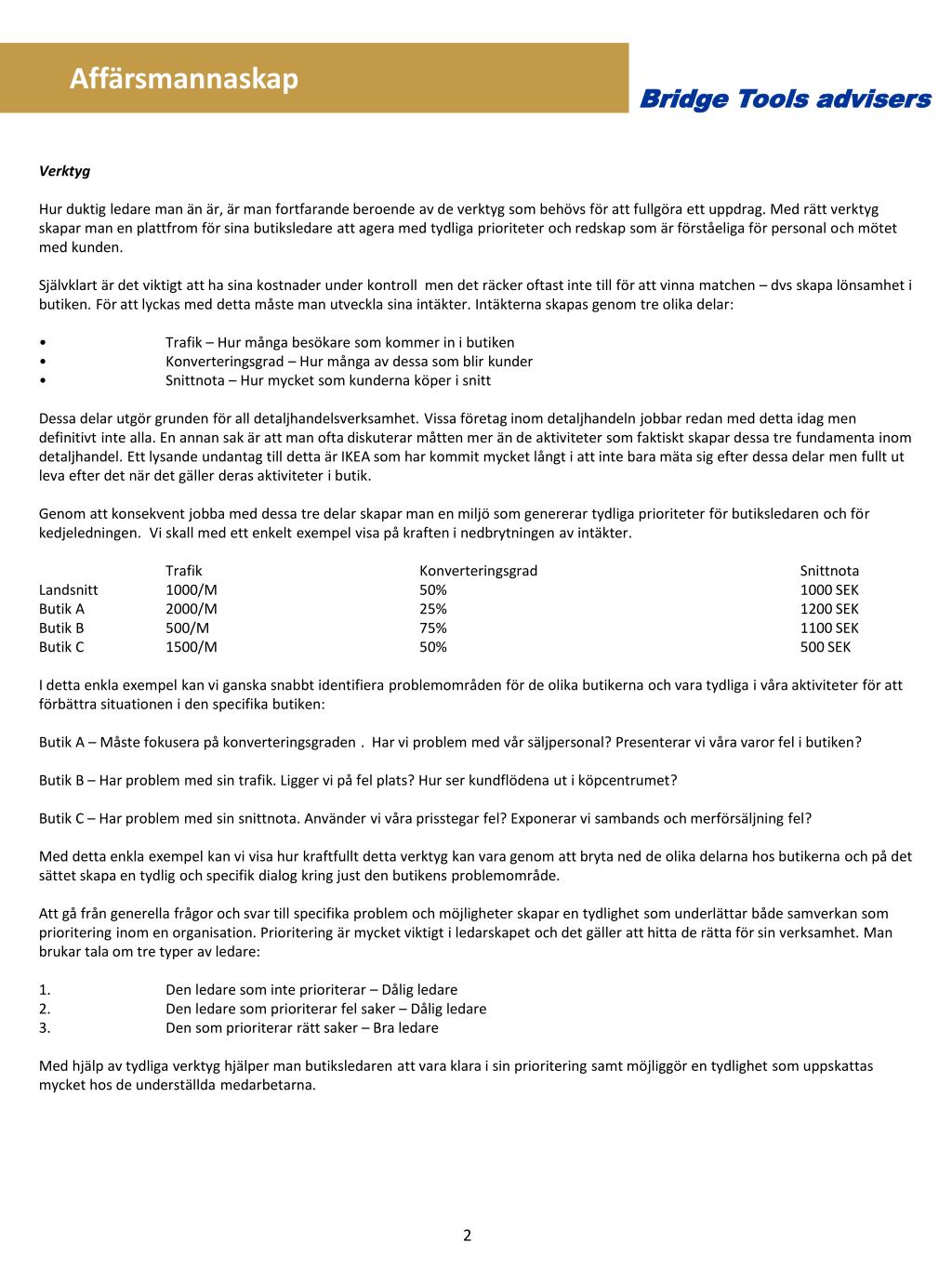 Affärsmannaskap

Bridge Tools advisers

Verktyg

Hur duktig ledare man än är, är man fortfarande beroende av de verktyg som behövs för att fullgöra ett uppdrag. Med rätt verktyg skapar man en plattfrom för sina butiksledare att agera med tydliga prioriteter och redskap som är förståeliga för personal och mötet med kunden.

Självklart är det viktigt att ha sina kostnader under kontroll men det räcker oftast inte till för att vinna matchen – dvs skapa lönsamhet i butiken. För att lyckas med detta måste man utveckla sina intäkter. Intäkterna skapas genom tre olika delar:

• Trafik – Hur många besökare som kommer in i butiken
• Konverteringsgrad – Hur många av dessa som blir kunder
• Snittnota – Hur mycket som kunderna köper i snitt

Dessa delar utgör grunden för all detaljhandelsverksamhet. Vissa företag inom detaljhandeln jobbar redan med detta idag men definitivt inte alla. En annan sak är att man ofta diskuterar måtten mer än de aktiviteter som faktiskt skapar dessa tre fundamenta inom detaljhandel. Ett lysande undantag till detta är IKEA som har kommit mycket långt i att inte bara mäta sig efter dessa delar men fullt ut leva efter det när det gäller deras aktiviteter i butik.

Genom att konsekvent jobba med dessa tre delar skapar man en miljö som genererar tydliga prioriteter för butiksledaren och för kedjeledningen. Vi skall med ett enkelt exempel visa på kraften i nedbrytningen av intäkter.

| | Trafik | Konverteringsgrad | Snittnota |
|---|---|---|---|
| Landsnitt | 1000/M | 50% | 1000 SEK |
| Butik A | 2000/M | 25% | 1200 SEK |
| Butik B | 500/M | 75% | 1100 SEK |
| Butik C | 1500/M | 50% | 500 SEK |

I detta enkla exempel kan vi ganska snabbt identifiera problemområden för de olika butikerna och vara tydliga i våra aktiviteter för att förbättra situationen i den specifika butiken:

Butik A – Måste fokusera på konverteringsgraden . Har vi problem med vår säljpersonal? Presenterar vi våra varor fel i butiken?

Butik B – Har problem med sin trafik. Ligger vi på fel plats? Hur ser kundflödena ut i köpcentrumet?

Butik C – Har problem med sin snittnota. Använder vi våra prisstegar fel? Exponerar vi sambands och merförsäljning fel?

Med detta enkla exempel kan vi visa hur kraftfullt detta verktyg kan vara genom att bryta ned de olika delarna hos butikerna och på det sättet skapa en tydlig och specifik dialog kring just den butikens problemområde.

Att gå från generella frågor och svar till specifika problem och möjligheter skapar en tydlighet som underlättar både samverkan som prioritering inom en organisation. Prioritering är mycket viktigt i ledarskapet och det gäller att hitta de rätta för sin verksamhet. Man brukar tala om tre typer av ledare:

1. Den ledare som inte prioriterar – Dålig ledare
2. Den ledare som prioriterar fel saker – Dålig ledare
3. Den som prioriterar rätt saker – Bra ledare

Med hjälp av tydliga verktyg hjälper man butiksledaren att vara klara i sin prioritering samt möjliggör en tydlighet som uppskattas mycket hos de underställda medarbetarna.

2